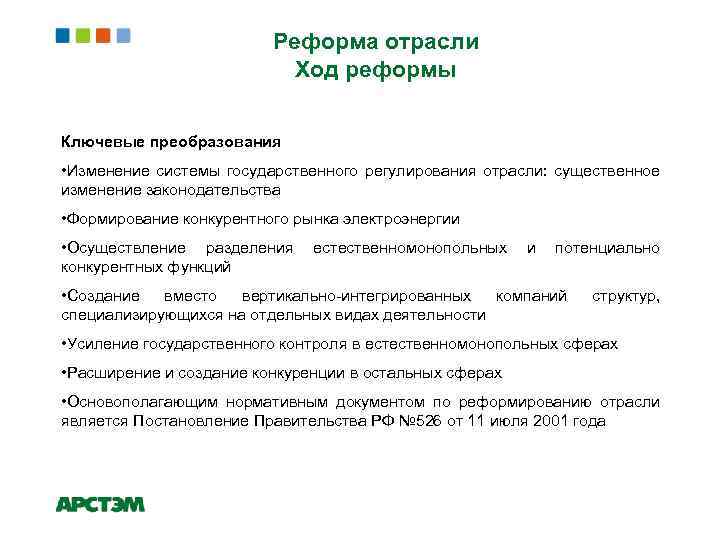 Реформа отрасли
Ход реформы

Ключевые преобразования

•Изменение системы государственного регулирования отрасли: существенное изменение законодательства

•Формирование конкурентного рынка электроэнергии

•Осуществление разделения естественномонопольных и потенциально конкурентных функций

•Создание вместо вертикально-интегрированных компаний структур, специализирующихся на отдельных видах деятельности

•Усиление государственного контроля в естественномонопольных сферах

•Расширение и создание конкуренции в остальных сферах

•Основополагающим нормативным документом по реформированию отрасли является Постановление Правительства РФ №526 от 11 июля 2001 года

АРСТЭМ